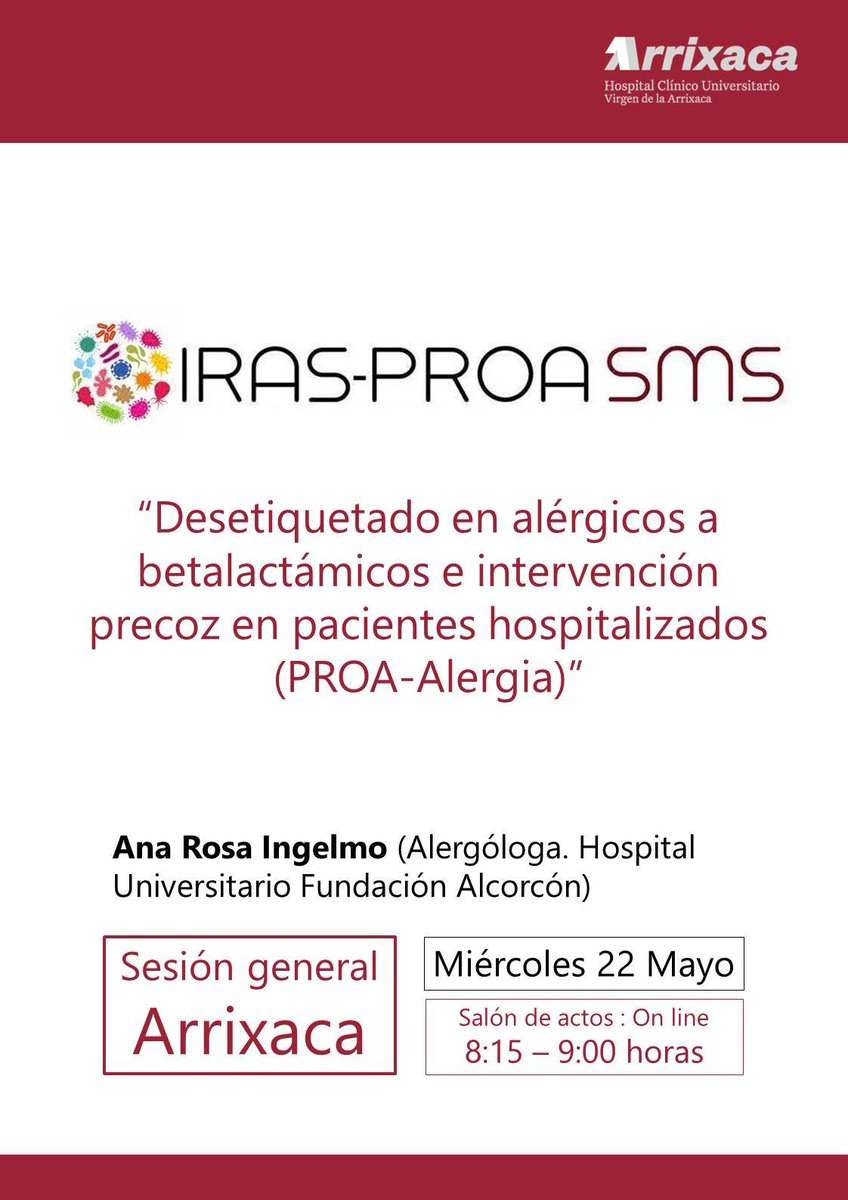 Arrixaca
Hospital Clínico Universitario
Virgen de la Arrixaca

IRAS-PROA SMS

“Desetiquetado en alérgicos a betalactámicos e intervención precoz en pacientes hospitalizados (PROA-Alergia)”

Ana Rosa Ingelmo (Alergóloga. Hospital Universitario Fundación Alcorcón)

Sesión general
Arrixaca

Miércoles 22 Mayo

Salón de actos : On line
8:15 – 9:00 horas